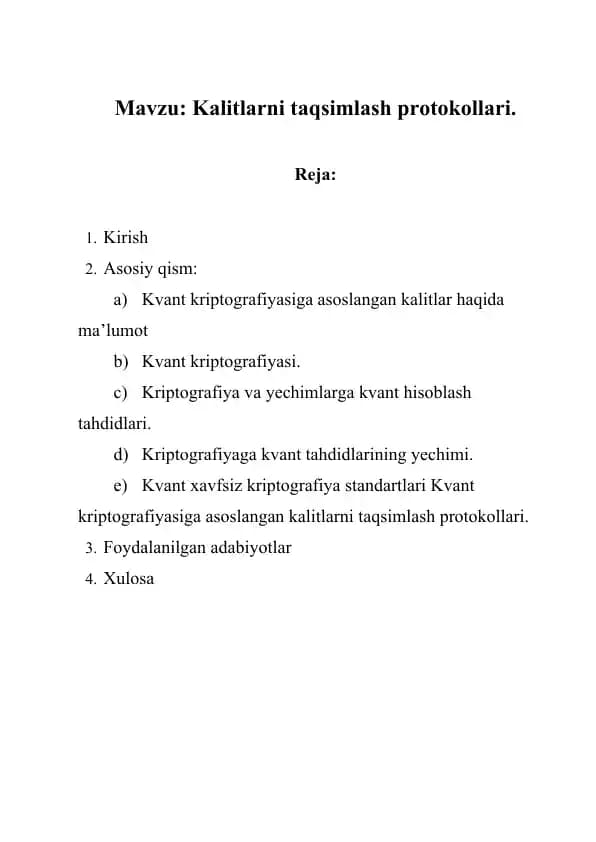 Mavzu: Kalitlarni taqsimlash protokollari.

Reja:

1. Kirish
2. Asosiy qism:
a) Kvant kriptografiyasiga asoslangan kalitlar haqida ma’lumot
b) Kvant kriptografiyasi.
c) Kriptografiya va yechimlarga kvant hisoblash tahdidlari.
d) Kriptografiyaga kvant tahdidlarining yechimi.
e) Kvant xavfsiz kriptografiya standartlari Kvant kriptografiyasiga asoslangan kalitlarni taqsimlash protokollari.
3. Foydalanilgan adabiyotlar
4. Xulosa